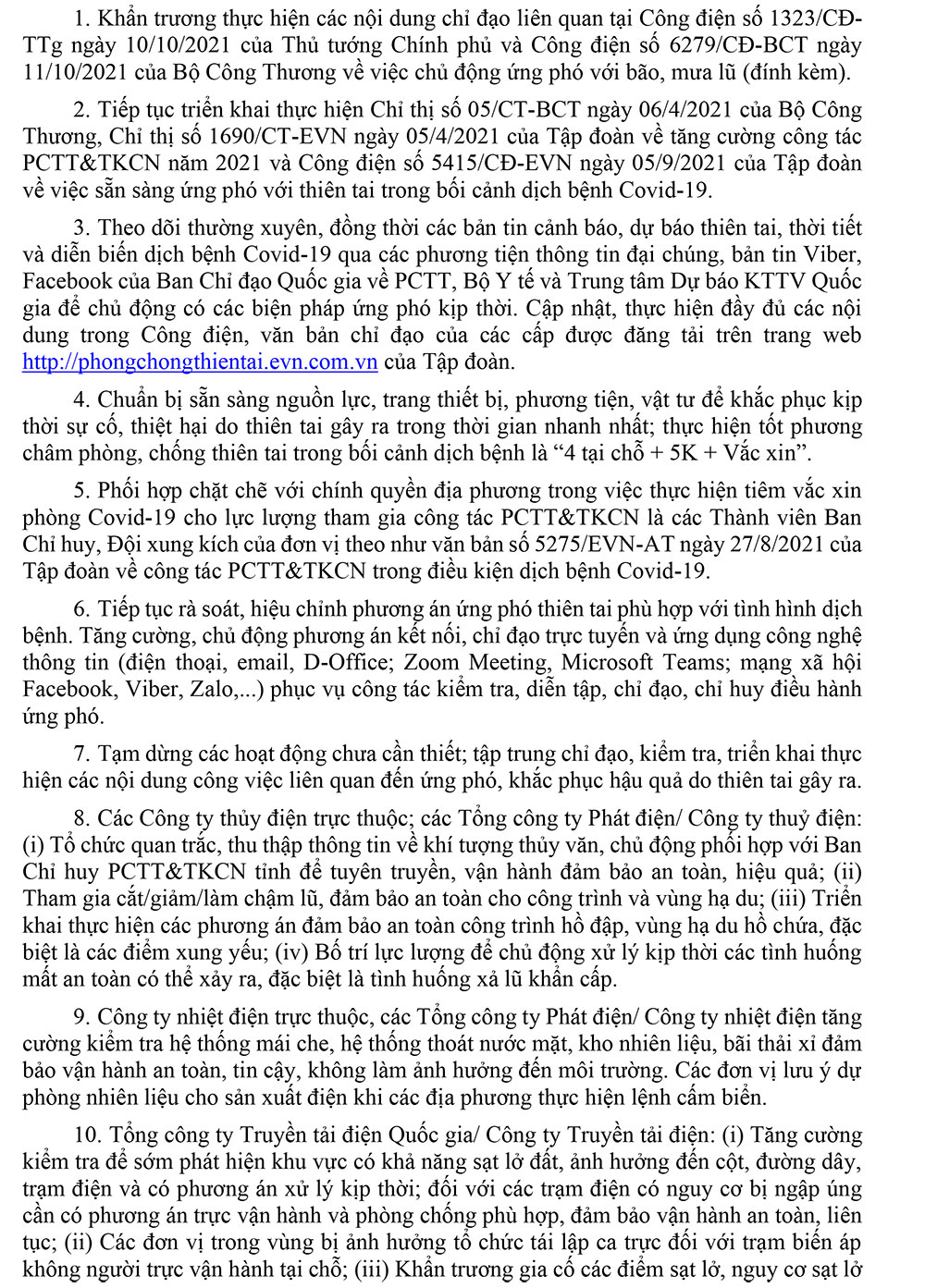 1. Khẩn trương thực hiện các nội dung chỉ đạo liên quan tại Công điện số 1323/CĐ-TTg ngày 10/10/2021 của Thủ tướng Chính phủ và Công điện số 6279/CĐ-BCT ngày 11/10/2021 của Bộ Công Thương về việc chủ động ứng phó với bão, mưa lũ (đính kèm).

2. Tiếp tục triển khai thực hiện Chỉ thị số 05/CT-BCT ngày 06/4/2021 của Bộ Công Thương, Chỉ thị số 1690/CT-EVN ngày 05/4/2021 của Tập đoàn về tăng cường công tác PCTT&TKCN năm 2021 và Công điện số 5415/CĐ-EVN ngày 05/9/2021 của Tập đoàn về việc sẵn sàng ứng phó với thiên tai trong bối cảnh dịch bệnh Covid-19.

3. Theo dõi thường xuyên, đồng thời các bản tin cảnh báo, dự báo thiên tai, thời tiết và diễn biến dịch bệnh Covid-19 qua các phương tiện thông tin đại chúng, bản tin Viber, Facebook của Ban Chỉ đạo Quốc gia về PCTT, Bộ Y tế và Trung tâm Dự báo KTTV Quốc gia để chủ động có các biện pháp ứng phó kịp thời. Cập nhật, thực hiện đầy đủ các nội dung trong Công điện, văn bản chỉ đạo của các cấp được đăng tải trên trang web http://phongchongthientai.evn.com.vn của Tập đoàn.

4. Chuẩn bị sẵn sàng nguồn lực, trang thiết bị, phương tiện, vật tư để khắc phục kịp thời sự cố, thiệt hại do thiên tai gây ra trong thời gian nhanh nhất; thực hiện tốt phương châm phòng, chống thiên tai trong bối cảnh dịch bệnh là “4 tại chỗ + 5K + Vắc xin”.

5. Phối hợp chặt chẽ với chính quyền địa phương trong việc thực hiện tiêm vắc xin phòng Covid-19 cho lực lượng tham gia công tác PCTT&TKCN là các Thành viên Ban Chỉ huy, Đội xung kích của đơn vị theo như văn bản số 5275/EVN-AT ngày 27/8/2021 của Tập đoàn về công tác PCTT&TKCN trong điều kiện dịch bệnh Covid-19.

6. Tiếp tục rà soát, hiệu chỉnh phương án ứng phó thiên tai phù hợp với tình hình dịch bệnh. Tăng cường, chủ động phương án kết nối, chỉ đạo trực tuyến và ứng dụng công nghệ thông tin (điện thoại, email, D-Office; Zoom Meeting, Microsoft Teams; mạng xã hội Facebook, Viber, Zalo,...) phục vụ công tác kiểm tra, diễn tập, chỉ đạo, chỉ huy điều hành ứng phó.

7. Tạm dừng các hoạt động chưa cần thiết; tập trung chỉ đạo, kiểm tra, triển khai thực hiện các nội dung công việc liên quan đến ứng phó, khắc phục hậu quả do thiên tai gây ra.

8. Các Công ty thủy điện trực thuộc; các Tổng công ty Phát điện/ Công ty thuỷ điện: (i) Tổ chức quan trắc, thu thập thông tin về khí tượng thủy văn, chủ động phối hợp với Ban Chỉ huy PCTT&TKCN tỉnh để tuyên truyền, vận hành đảm bảo an toàn, hiệu quả; (ii) Tham gia cắt/giảm/làm chậm lũ, đảm bảo an toàn cho công trình và vùng hạ du; (iii) Triển khai thực hiện các phương án đảm bảo an toàn công trình hồ đập, vùng hạ du hồ chứa, đặc biệt là các điểm xung yếu; (iv) Bố trí lực lượng để chủ động xử lý kịp thời các tình huống mất an toàn có thể xảy ra, đặc biệt là tình huống xả lũ khẩn cấp.

9. Công ty nhiệt điện trực thuộc, các Tổng công ty Phát điện/ Công ty nhiệt điện tăng cường kiểm tra hệ thống mái che, hệ thống thoát nước mặt, kho nhiên liệu, bãi thải xỉ đảm bảo vận hành an toàn, tin cậy, không làm ảnh hưởng đến môi trường. Các đơn vị lưu ý dự phòng nhiên liệu cho sản xuất điện khi các địa phương thực hiện lệnh cấm biển.

10. Tổng công ty Truyền tải điện Quốc gia/ Công ty Truyền tải điện: (i) Tăng cường kiểm tra để sớm phát hiện khu vực có khả năng sạt lở đất, ảnh hưởng đến cột, đường dây, trạm điện và có phương án xử lý kịp thời; đối với các trạm điện có nguy cơ bị ngập úng cần có phương án trực vận hành và phòng chống phù hợp, đảm bảo vận hành an toàn, liên tục; (ii) Các đơn vị trong vùng bị ảnh hưởng tổ chức tái lập ca trực đối với trạm biến áp không người trực vận hành tại chỗ; (iii) Khẩn trương gia cố các điểm sạt lở, nguy cơ sạt lở